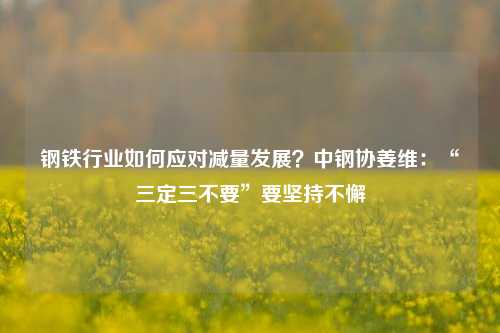 钢铁行业如何应对减量发展？中钢协姜维：“三定三不要”要坚持不懈